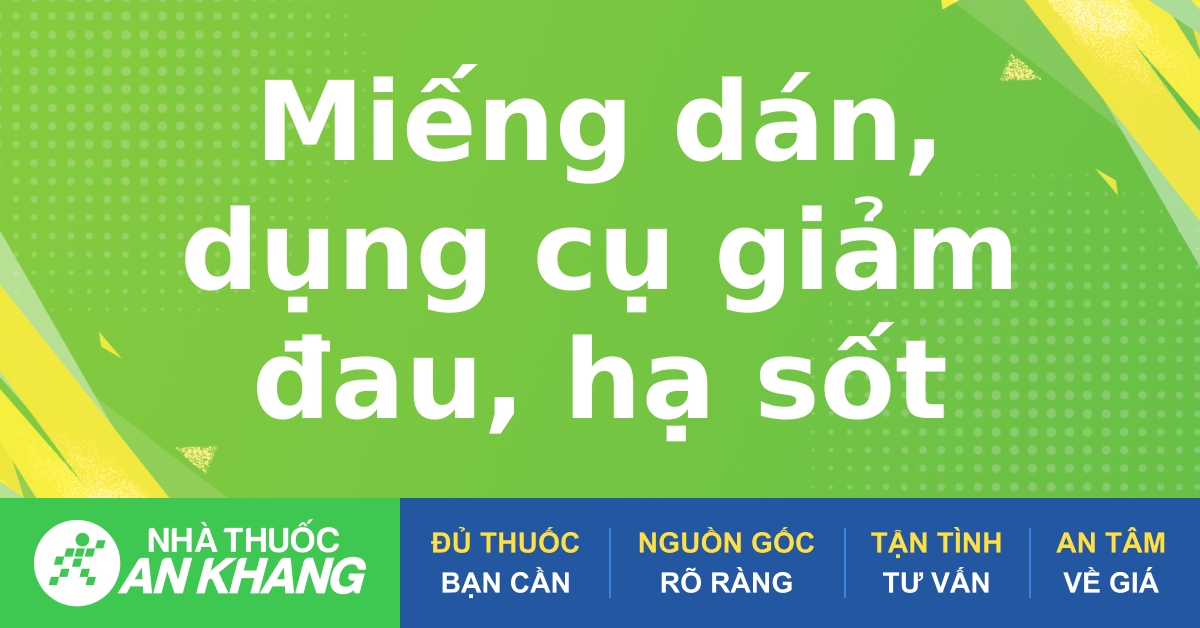 Miếng dán, dụng cụ giảm đau, hạ sốt

NHÀ THUỐC AN KHANG

ĐỦ THUỐC BẠN CẦN

NGUỒN GỐC RÕ RÀNG

TẬN TÌNH TƯ VẤN

AN TÂM VỀ GIÁ